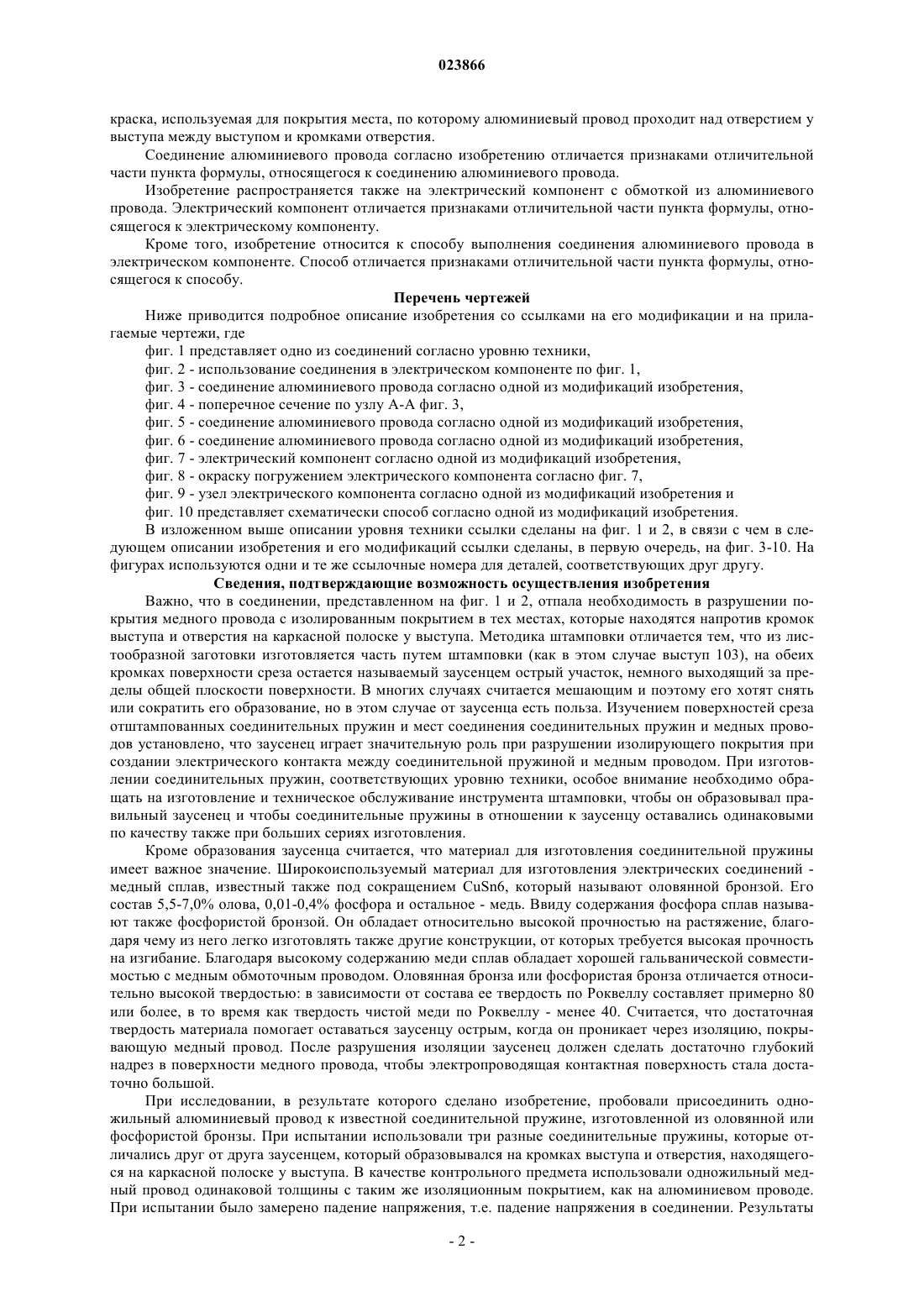 023866

краска, используемая для покрытия места, по которому алюминиевый провод проходит над отверстием у выступа между выступом и кромками отверстия.

Соединение алюминиевого провода согласно изобретению отличается признаками отличительной части пункта формулы, относящегося к соединению алюминиевого провода.

Изобретение распространяется также на электрический компонент с обмоткой из алюминиевого провода. Электрический компонент отличается признаками отличительной части пункта формулы, относящегося к электрическому компоненту.

Кроме того, изобретение относится к способу выполнения соединения алюминиевого провода в электрическом компоненте. Способ отличается признаками отличительной части пункта формулы, относящегося к способу.

Перечень чертежей

Ниже приводится подробное описание изобретения со ссылками на его модификации и на прилагаемые чертежи, где

фиг. 1 представляет одно из соединений согласно уровню техники,

фиг. 2 - использование соединения в электрическом компоненте по фиг. 1,

фиг. 3 - соединение алюминиевого провода согласно одной из модификаций изобретения,

фиг. 4 - поперечное сечение по узлу А-А фиг. 3,

фиг. 5 - соединение алюминиевого провода согласно одной из модификаций изобретения,

фиг. 6 - соединение алюминиевого провода согласно одной из модификаций изобретения,

фиг. 7 - электрический компонент согласно одной из модификаций изобретения,

фиг. 8 - окраску погружением электрического компонента согласно фиг. 7,

фиг. 9 - узел электрического компонента согласно одной из модификаций изобретения и

фиг. 10 представляет схематически способ согласно одной из модификаций изобретения.

В изложенном выше описании уровня техники ссылки сделаны на фиг. 1 и 2, в связи с чем в следующем описании изобретения и его модификаций ссылки сделаны, в первую очередь, на фиг. 3-10. На фигурах используются одни и те же ссылочные номера для деталей, соответствующих друг другу.

Сведения, подтверждающие возможность осуществления изобретения

Важно, что в соединении, представленном на фиг. 1 и 2, отпала необходимость в разрушении покрытия медного провода с изолированным покрытием в тех местах, которые находятся напротив кромок выступа и отверстия на каркасной полоске у выступа. Методика штамповки отличается тем, что из листообразной заготовки изготовляется часть путем штамповки (как в этом случае выступ 103), на обеих кромках поверхности среза остается называемый заусенцем острый участок, немного выходящий за пределы общей плоскости поверхности. В многих случаях считается мешающим и поэтому его хотят снять или сократить его образование, но в этом случае от заусенца есть польза. Изучением поверхностей среза отштампованных соединительных пружин и мест соединения соединительных пружин и медных проводов установлено, что заусенец играет значительную роль при разрушении изолирующего покрытия при создании электрического контакта между соединительной пружиной и медным проводом. При изготовлении соединительных пружин, соответствующих уровню техники, особое внимание необходимо обращать на изготовление и техническое обслуживание инструмента штамповки, чтобы он образовывал правильный заусенец и чтобы соединительные пружины в отношении к заусенцу оставались одинаковыми по качеству также при больших сериях изготовления.

Кроме образования заусенца считается, что материал для изготовления соединительной пружины имеет важное значение. Широкоиспользуемый материал для изготовления электрических соединений - медный сплав, известный также под сокращением CuSn6, который называют оловянной бронзой. Его состав 5,5-7,0% олова, 0,01-0,4% фосфора и остальное - медь. Ввиду содержания фосфора сплав называют также фосфористой бронзой. Он обладает относительно высокой прочностью на растяжение, благодаря чему из него легко изготовлять также другие конструкции, от которых требуется высокая прочность на изгибание. Благодаря высокому содержанию меди сплав обладает хорошей гальванической совместимостью с медным обмоточным проводом. Оловянная бронза или фосфористая бронза отличается относительно высокой твердостью: в зависимости от состава ее твердость по Роквеллу составляет примерно 80 или более, в то время как твердость чистой меди по Роквеллу - менее 40. Считается, что достаточная твердость материала помогает оставаться заусенцу острым, когда он проникает через изоляцию, покрывающую медный провод. После разрушения изоляции заусенец должен сделать достаточно глубокий надрез в поверхности медного провода, чтобы электропроводящая контактная поверхность стала достаточно большой.

При исследовании, в результате которого сделано изобретение, пробовали присоединить одножильный алюминиевый провод к известной соединительной пружине, изготовленной из оловянной или фосфористой бронзы. При испытании использовали три разные соединительные пружины, которые отличались друг от друга заусенцем, который образовывался на кромках выступа и отверстия, находящегося на каркасной полоске у выступа. В качестве контрольного предмета использовали одножильный медный провод одинаковой толщины с таким же изоляционным покрытием, как на алюминиевом проводе. При испытании было замерено падение напряжения, т.е. падение напряжения в соединении. Результаты

- 2 -